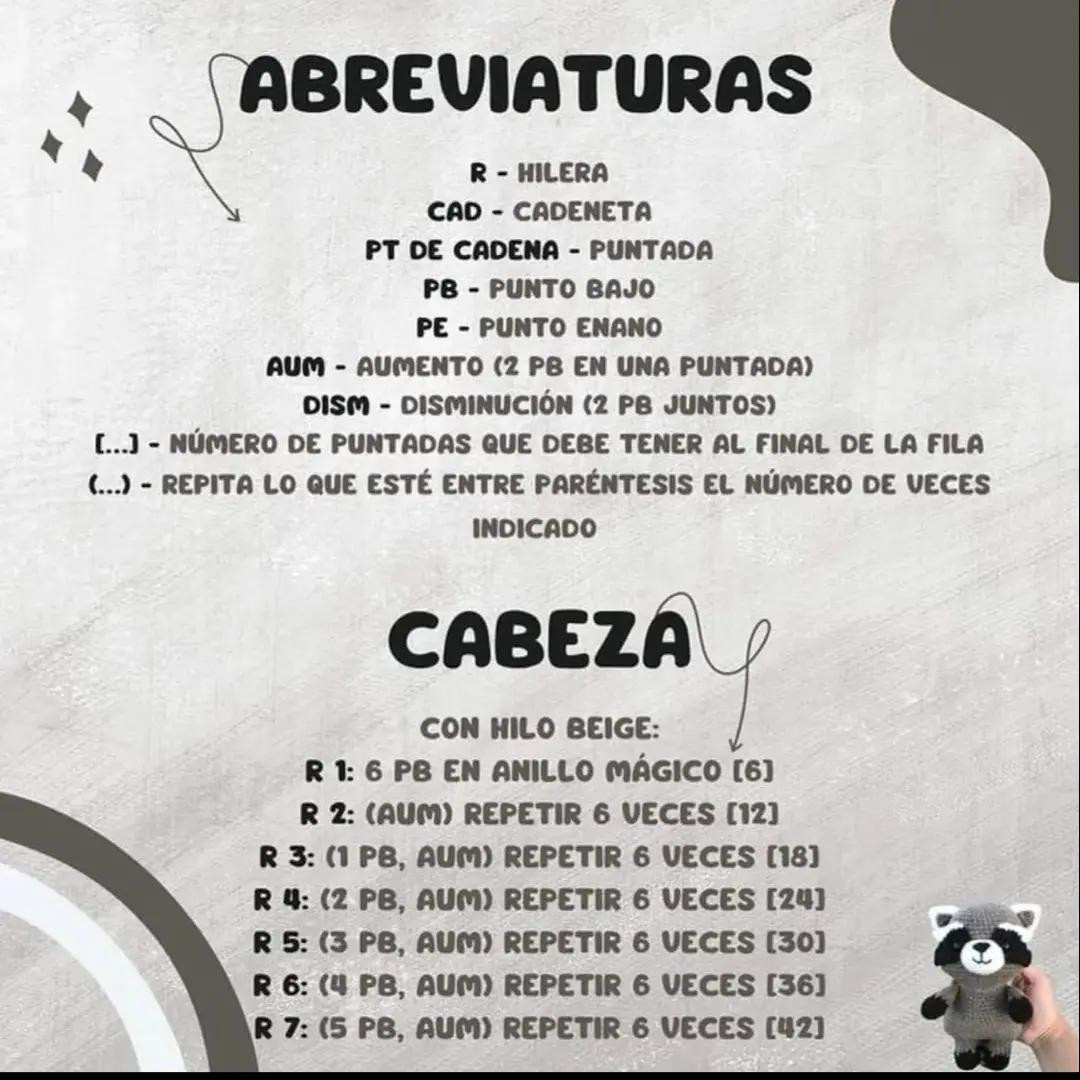 ABREVIATURAS

R - HILERA
CAD - CADENETA
PT DE CADENA - PUNTADA
PB - PUNTO BAJO
PE - PUNTO ENANO
AUM - AUMENTO (2 PB EN UNA PUNTADA)
DISM - DISMINUCIÓN (2 PB JUNTOS)
[...] - NÚMERO DE PUNTADAS QUE DEBE TENER AL FINAL DE LA FILA
(...) - REPITA LO QUE ESTÉ ENTRE PARÉNTESIS EL NÚMERO DE VECES INDICADO

CABEZA

CON HILO BEIGE:
R 1: 6 PB EN ANILLO MÁGICO [6]
R 2: (AUM) REPETIR 6 VECES [12]
R 3: (1 PB, AUM) REPETIR 6 VECES [18]
R 4: (2 PB, AUM) REPETIR 6 VECES [24]
R 5: (3 PB, AUM) REPETIR 6 VECES [30]
R 6: (4 PB, AUM) REPETIR 6 VECES [36]
R 7: (5 PB, AUM) REPETIR 6 VECES [42]